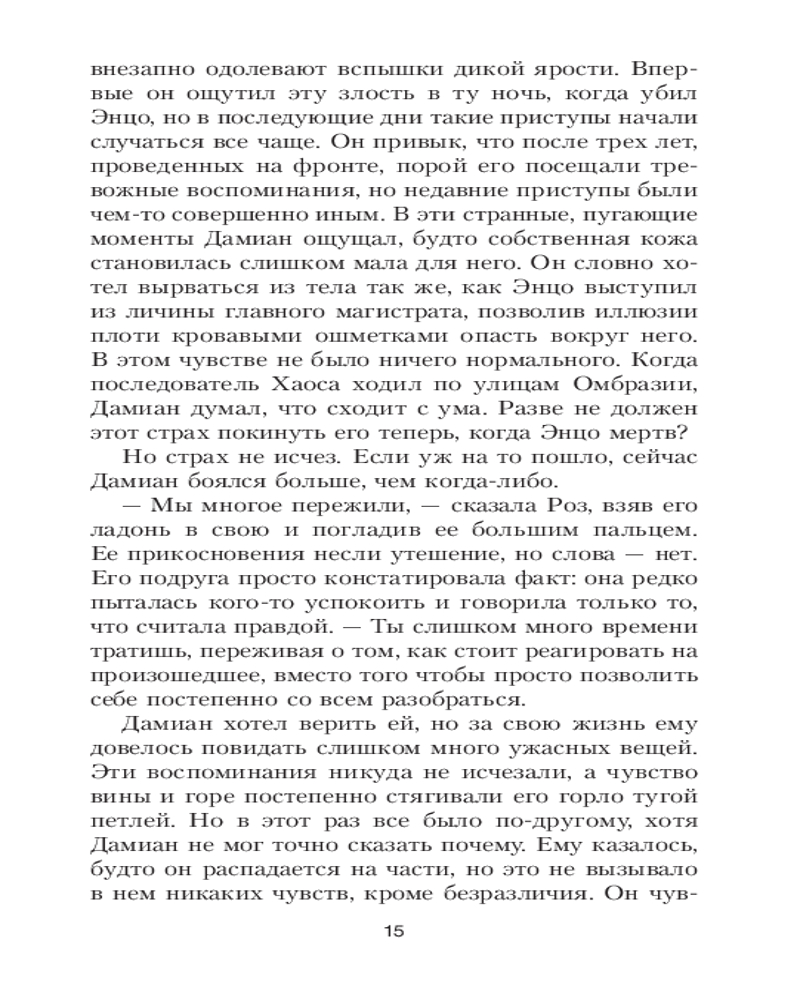 внезапно одолевают вспышки дикой ярости. Впервые он ощутил эту злость в ту ночь, когда убил Энцо, но в последующие дни такие приступы начали случаться все чаще. Он привык, что после трех лет, проведенных на фронте, порой его посещали тревожные воспоминания, но недавние приступы были чем-то совершенно иным. В эти странные, пугающие моменты Дамиан ощущал, будто собственная кожа становилась слишком мала для него. Он словно хотел вырваться из тела так же, как Энцо выступил из личины главного магистрата, позволив иллюзии плоти кровавыми ошметками опасть вокруг него. В этом чувстве не было ничего нормального. Когда последователь Хаоса ходил по улицам Омбразии, Дамиан думал, что сходит с ума. Разве не должен этот страх покинуть его теперь, когда Энцо мертв?

Но страх не исчез. Если уж на то пошло, сейчас Дамиан боялся больше, чем когда-либо.

— Мы многое пережили, — сказала Роз, взяв его ладонь в свою и погладив ее большим пальцем. Ее прикосновения несли утешение, но слова — нет. Его подруга просто констатировала факт: она редко пыталась кого-то успокоить и говорила только то, что считала правдой. — Ты слишком много времени тратишь, переживая о том, как стоит реагировать на произошедшее, вместо того чтобы просто позволить себе постепенно со всем разобраться.

Дамиан хотел верить ей, но за свою жизнь ему довелось повидать слишком много ужасных вещей. Эти воспоминания никуда не исчезали, а чувство вины и горе постепенно стягивали его горло тугой петлей. Но в этот раз все было по-другому, хотя Дамиан не мог точно сказать почему. Ему казалось, будто он распадается на части, но это не вызывало в нем никаких чувств, кроме безразличия. Он чув-

15